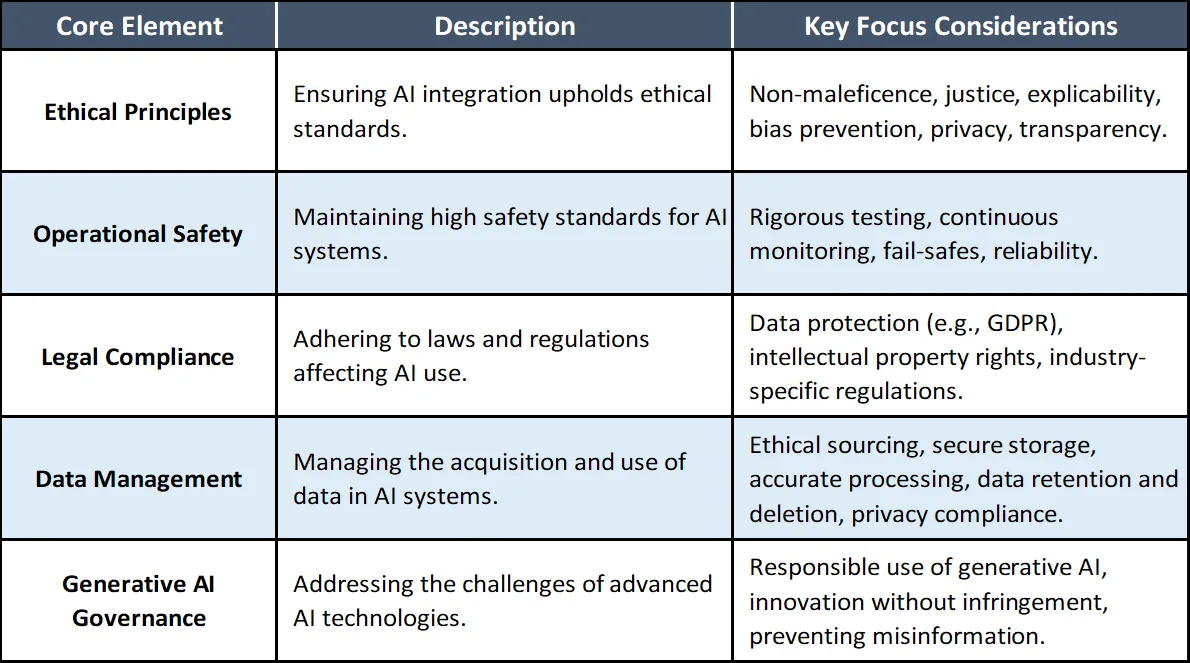 | Core Element | Description | Key Focus Considerations |
|---|---|---|
| Ethical Principles | Ensuring AI integration upholds ethical standards. | Non-maleficence, justice, explicability, bias prevention, privacy, transparency. |
| Operational Safety | Maintaining high safety standards for AI systems. | Rigorous testing, continuous monitoring, fail-safes, reliability. |
| Legal Compliance | Adhering to laws and regulations affecting AI use. | Data protection (e.g., GDPR), intellectual property rights, industry-specific regulations. |
| Data Management | Managing the acquisition and use of data in AI systems. | Ethical sourcing, secure storage, accurate processing, data retention and deletion, privacy compliance. |
| Generative AI Governance | Addressing the challenges of advanced AI technologies. | Responsible use of generative AI, innovation without infringement, preventing misinformation. |